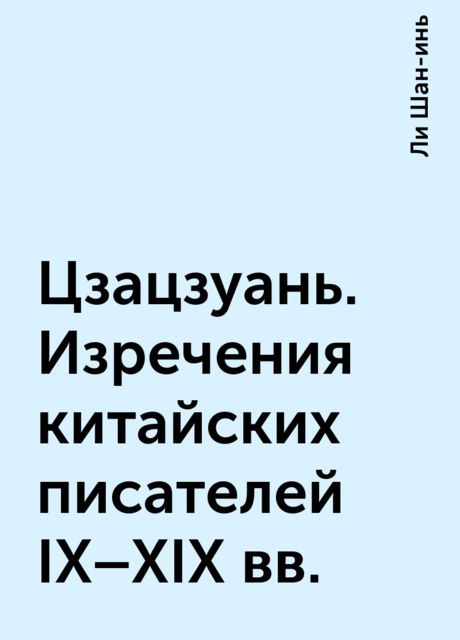 Ли Шан-инь

Цзацзуань. Изречения китайских писателей IX–XIX вв.